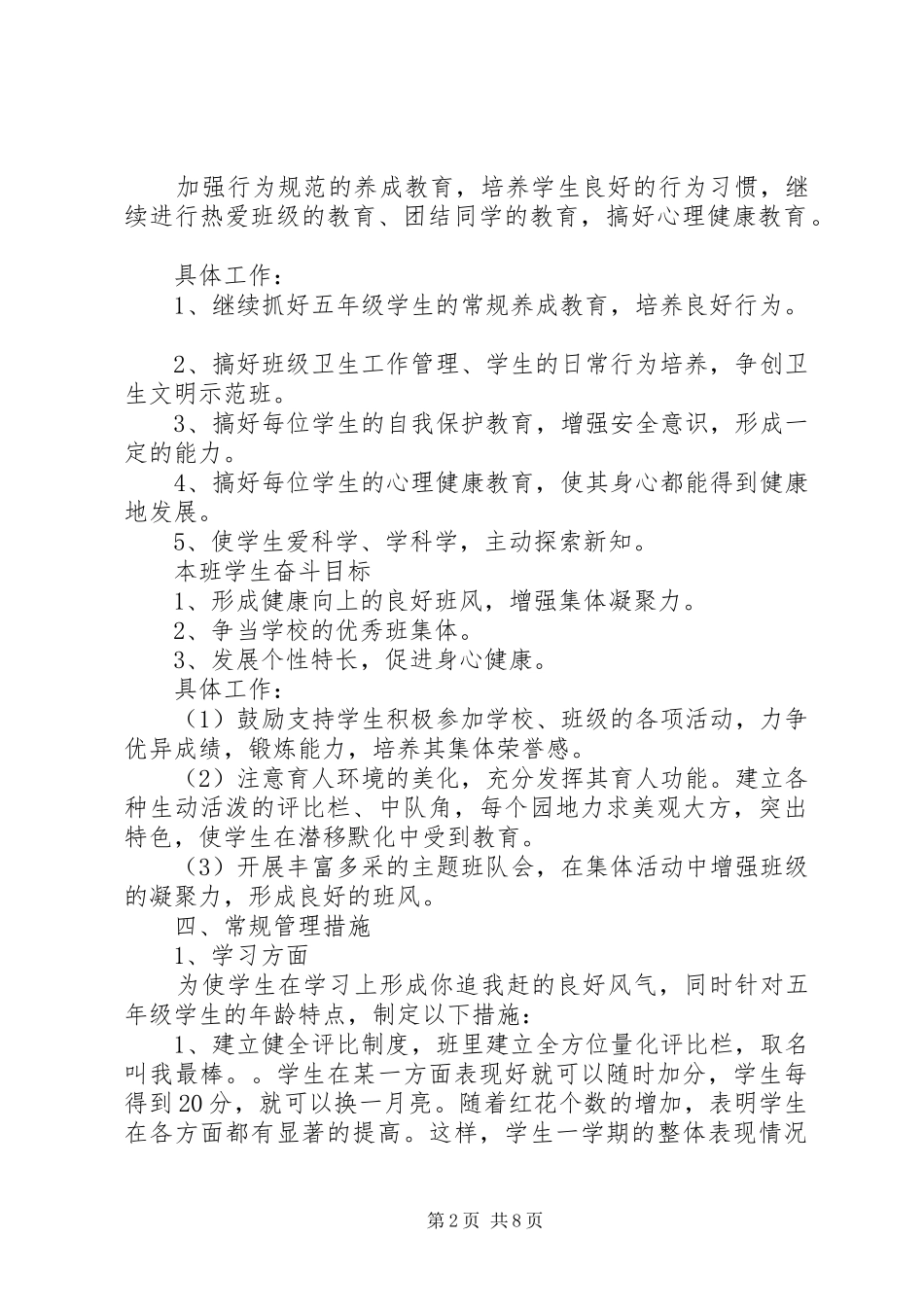 加强行为规范的养成教育，培养学生良好的行为习惯，继续进行热爱班级的教育、团结同学的教育，搞好心理健康教育。

具体工作：

1、继续抓好五年级学生的常规养成教育，培养良好行为。

2、搞好班级卫生工作管理、学生的日常行为培养，争创卫生文明示范班。

3、搞好每位学生的自我保护教育，增强安全意识，形成一定的能力。

4、搞好每位学生的心理健康教育，使其身心都能得到健康地发展。

5、使学生爱科学、学科学，主动探索新知。

本班学生奋斗目标

1、形成健康向上的良好班风，增强集体凝聚力。

2、争当学校的优秀班集体。

3、发展个性特长，促进身心健康。

具体工作：

（1）鼓励支持学生积极参加学校、班级的各项活动，力争优异成绩，锻炼能力，培养其集体荣誉感。

（2）注意育人环境的美化，充分发挥其育人功能。建立各种生动活泼的评比栏、中队角，每个园地力求美观大方，突出特色，使学生在潜移默化中受到教育。

（3）开展丰富多采的主题班队会，在集体活动中增强班级的凝聚力，形成良好的班风。

四、常规管理措施

1、学习方面

为使学生在学习上形成你追我赶的良好风气，同时针对五年级学生的年龄特点，制定以下措施：

1、建立健全评比制度，班里建立全方位量化评比栏，取名叫我最棒。。学生在某一方面表现好就可以随时加分，学生每得到20分，就可以换一月亮。随着红花个数的增加，表明学生在各方面都有显著的提高。这样，学生一学期的整体表现情况

第2页 共8页